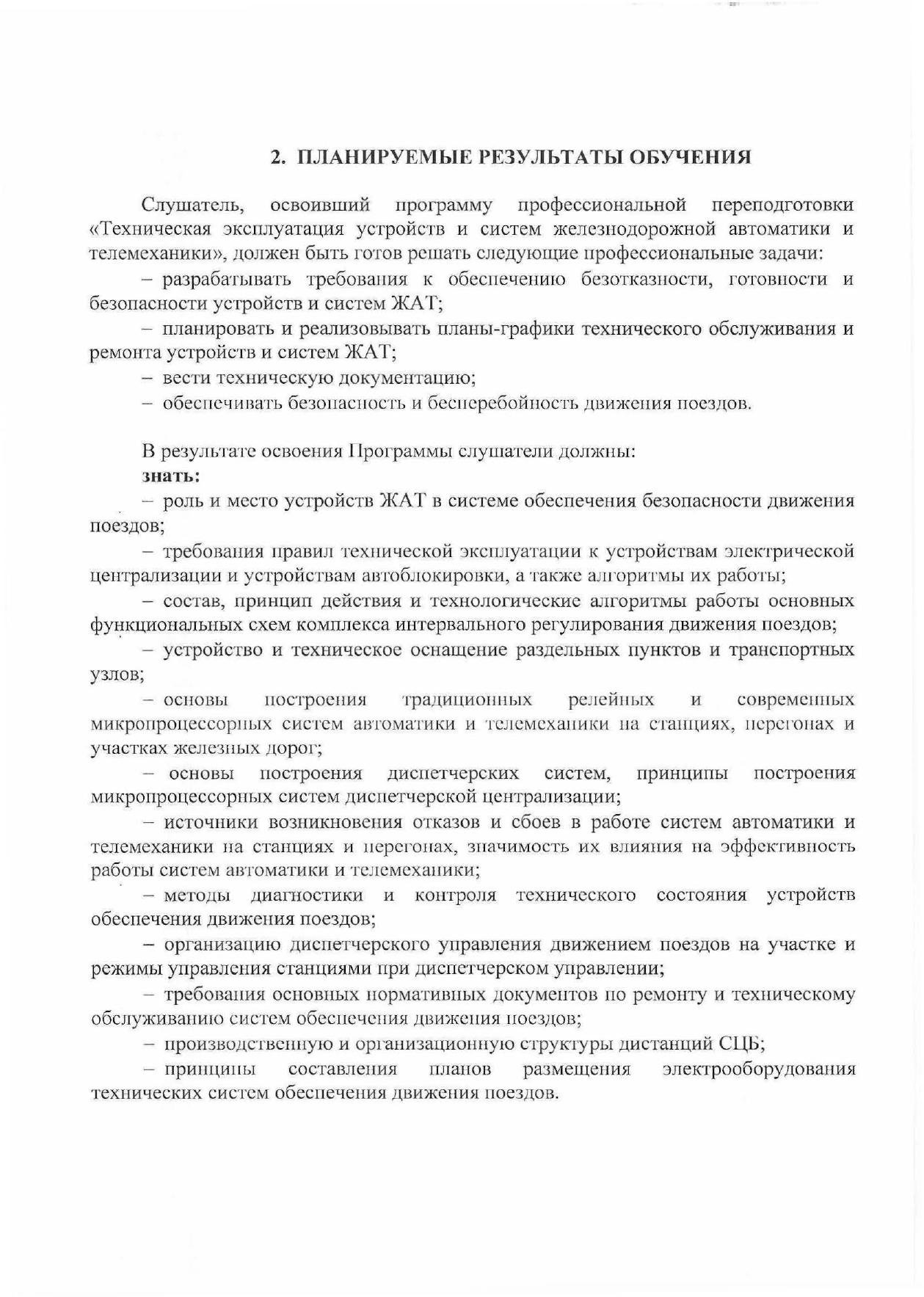 2. ПЛАНИРУЕМЫЕ РЕЗУЛЬТАТЫ ОБУЧЕНИЯ

Слушатель, освоивший программу профессиональной переподготовки «Техническая эксплуатация устройств и систем железнодорожной автоматики и телемеханики», должен быть готов решать следующие профессиональные задачи:

– разрабатывать требования к обеспечению безотказности, готовности и безопасности устройств и систем ЖАТ;

– планировать и реализовывать планы-графики технического обслуживания и ремонта устройств и систем ЖАТ;

– вести техническую документацию;

– обеспечивать безопасность и бесперебойность движения поездов.

В результате освоения Программы слушатели должны:

знать:

– роль и место устройств ЖАТ в системе обеспечения безопасности движения поездов;

– требования правил технической эксплуатации к устройствам электрической централизации и устройствам автоблокировки, а также алгоритмы их работы;

– состав, принцип действия и технологические алгоритмы работы основных функциональных схем комплекса интервального регулирования движения поездов;

– устройство и техническое оснащение раздельных пунктов и транспортных узлов;

– основы построения традиционных релейных и современных микропроцессорных систем автоматики и телемеханики на станциях, перегонах и участках железных дорог;

– основы построения диспетчерских систем, принципы построения микропроцессорных систем диспетчерской централизации;

– источники возникновения отказов и сбоев в работе систем автоматики и телемеханики на станциях и перегонах, значимость их влияния на эффективность работы систем автоматики и телемеханики;

– методы диагностики и контроля технического состояния устройств обеспечения движения поездов;

– организацию диспетчерского управления движением поездов на участке и режимы управления станциями при диспетчерском управлении;

– требования основных нормативных документов по ремонту и техническому обслуживанию систем обеспечения движения поездов;

– производственную и организационную структуры дистанций СЦБ;

– принципы составления планов размещения электрооборудования технических систем обеспечения движения поездов.